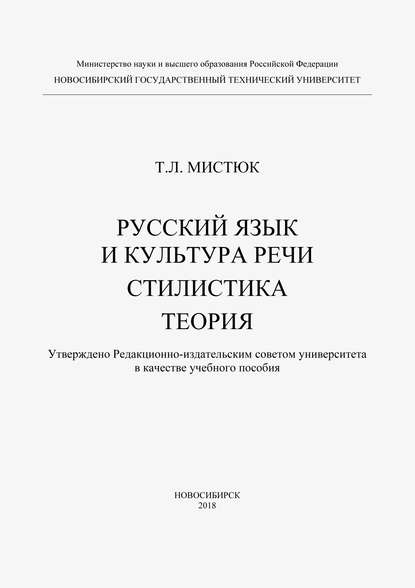 Министерство науки и высшего образования Российской Федерации
НОВОСИБИРСКИЙ ГОСУДАРСТВЕННЫЙ ТЕХНИЧЕСКИЙ УНИВЕРСИТЕТ

Т.Л. МИСТЮК

РУССКИЙ ЯЗЫК И КУЛЬТУРА РЕЧИ

СТИЛИСТИКА

ТЕОРИЯ

Утверждено Редакционно-издательским советом университета в качестве учебного пособия

НОВОСИБИРСК
2018